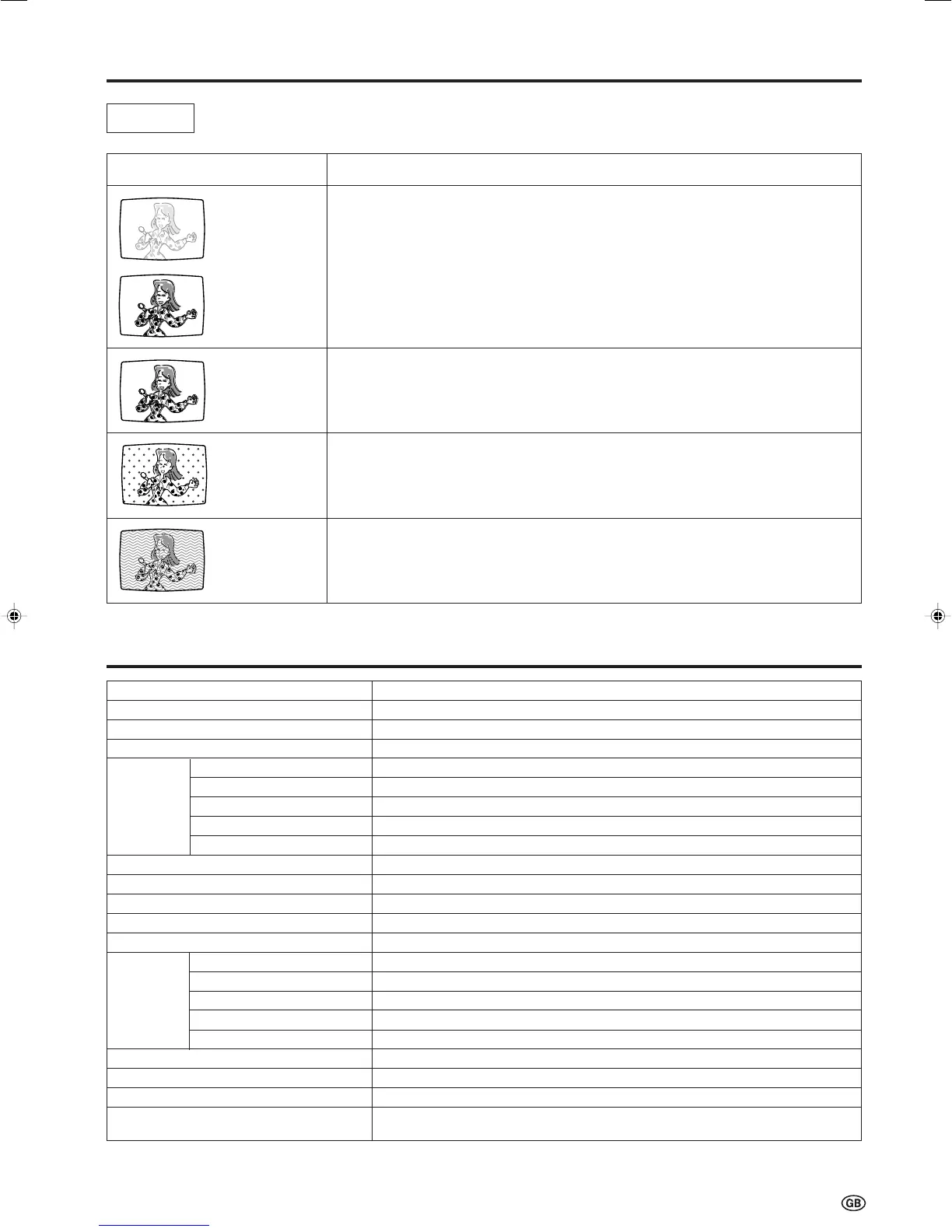 GB